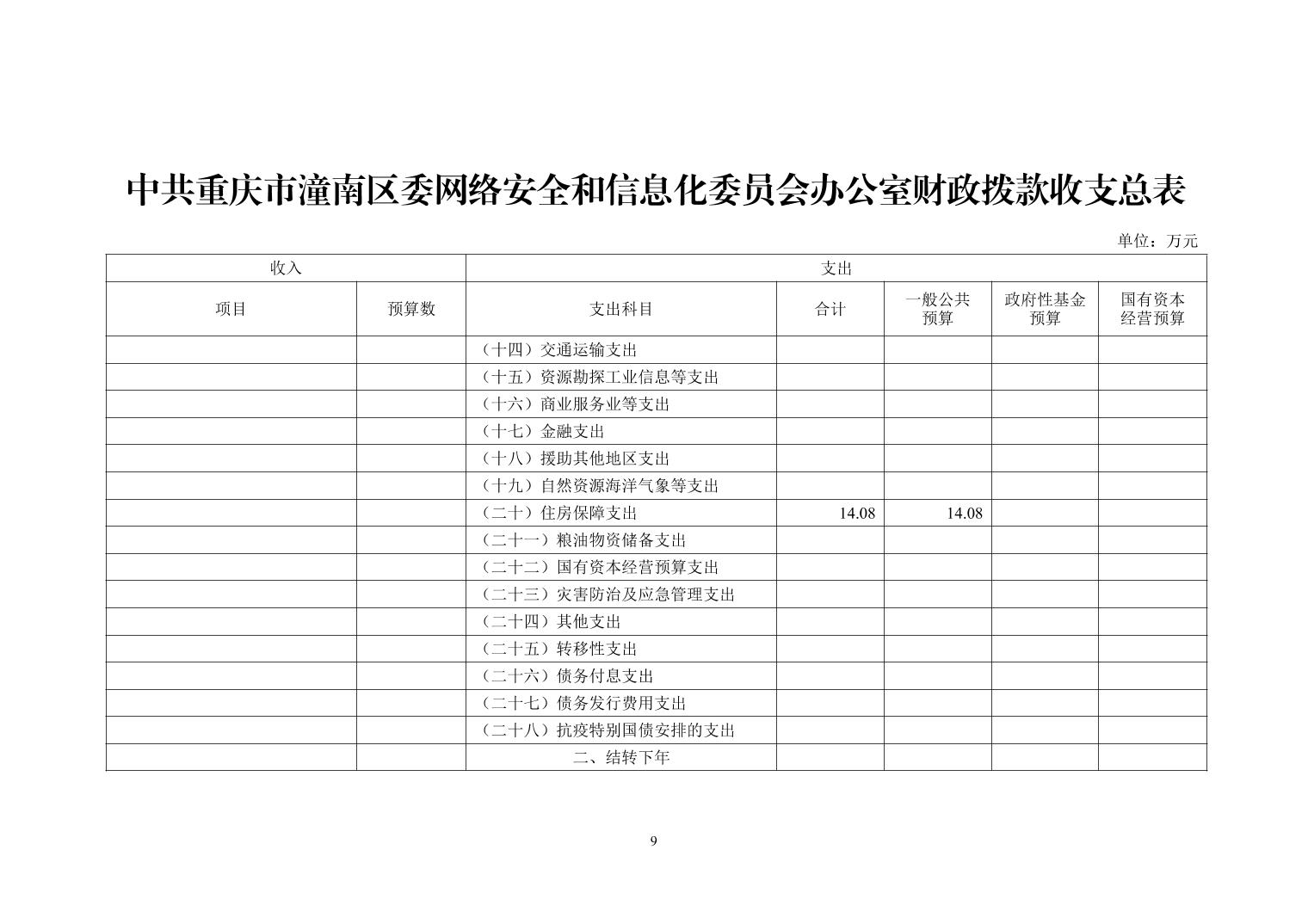 中共重庆市潼南区委网络安全和信息化委员会办公室财政拨款收支总表

单位：万元

| 收入 | | 支出 | | | | |
|---|---|---|---|---|---|---|
| 项目 | 预算数 | 支出科目 | 合计 | 一般公共预算 | 政府性基金预算 | 国有资本经营预算 |
| | | （十四）交通运输支出 | | | | |
| | | （十五）资源勘探工业信息等支出 | | | | |
| | | （十六）商业服务业等支出 | | | | |
| | | （十七）金融支出 | | | | |
| | | （十八）援助其他地区支出 | | | | |
| | | （十九）自然资源海洋气象等支出 | | | | |
| | | （二十）住房保障支出 | 14.08 | 14.08 | | |
| | | （二十一）粮油物资储备支出 | | | | |
| | | （二十二）国有资本经营预算支出 | | | | |
| | | （二十三）灾害防治及应急管理支出 | | | | |
| | | （二十四）其他支出 | | | | |
| | | （二十五）转移性支出 | | | | |
| | | （二十六）债务付息支出 | | | | |
| | | （二十七）债务发行费用支出 | | | | |
| | | （二十八）抗疫特别国债安排的支出 | | | | |
| | | 二、结转下年 | | | | |

9